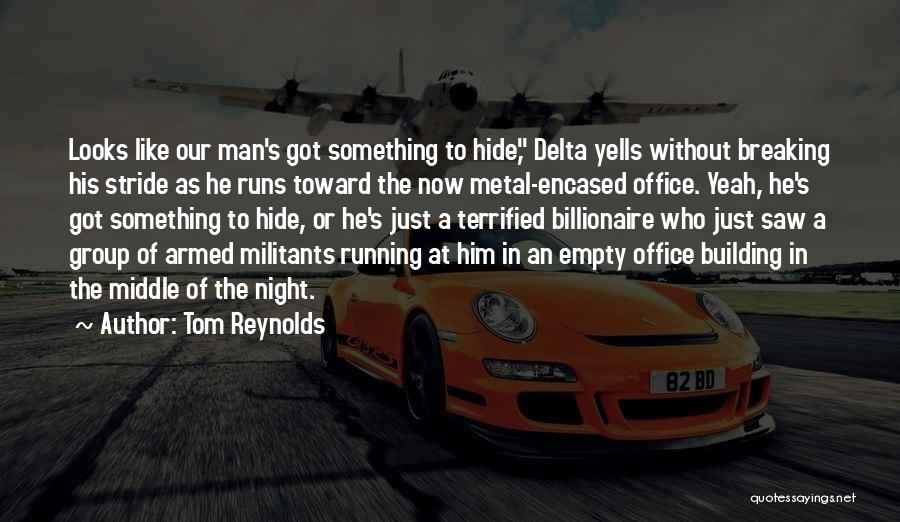 Looks like our man's got something to hide," Delta yells without breaking his stride as he runs toward the now metal-encased office. Yeah, he's got something to hide, or he's just a terrified billionaire who just saw a group of armed militants running at him in an empty office building in the middle of the night.

~ Author: Tom Reynolds

82 BD

quotessayings.net